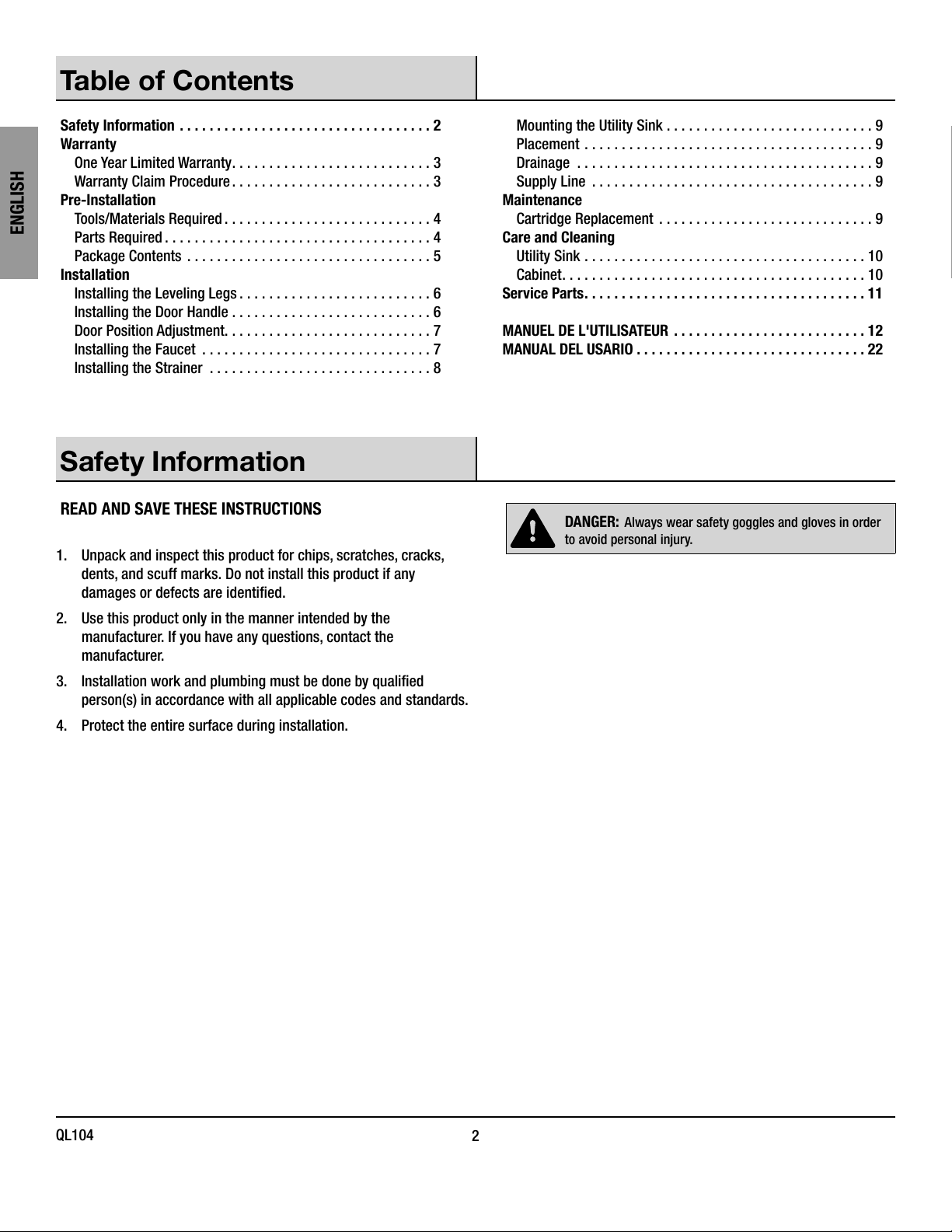 ENGLISH

Table of Contents

Safety Information . . . . . . . . . . . . . . . . . . . . . . . . . . . . . . . . . . 2
Warranty
One Year Limited Warranty. . . . . . . . . . . . . . . . . . . . . . . . . . . 3
Warranty Claim Procedure . . . . . . . . . . . . . . . . . . . . . . . . . . . 3
Pre-Installation
Tools/Materials Required . . . . . . . . . . . . . . . . . . . . . . . . . . . . 4
Parts Required . . . . . . . . . . . . . . . . . . . . . . . . . . . . . . . . . . . . 4
Package Contents . . . . . . . . . . . . . . . . . . . . . . . . . . . . . . . . . 5
Installation
Installing the Leveling Legs . . . . . . . . . . . . . . . . . . . . . . . . . . 6
Installing the Door Handle . . . . . . . . . . . . . . . . . . . . . . . . . . . 6
Door Position Adjustment. . . . . . . . . . . . . . . . . . . . . . . . . . . . 7
Installing the Faucet . . . . . . . . . . . . . . . . . . . . . . . . . . . . . . . 7
Installing the Strainer . . . . . . . . . . . . . . . . . . . . . . . . . . . . . . 8

Mounting the Utility Sink . . . . . . . . . . . . . . . . . . . . . . . . . . . . 9
Placement . . . . . . . . . . . . . . . . . . . . . . . . . . . . . . . . . . . . . . . 9
Drainage . . . . . . . . . . . . . . . . . . . . . . . . . . . . . . . . . . . . . . . . 9
Supply Line . . . . . . . . . . . . . . . . . . . . . . . . . . . . . . . . . . . . . . 9
Maintenance
Cartridge Replacement . . . . . . . . . . . . . . . . . . . . . . . . . . . . . 9
Care and Cleaning
Utility Sink . . . . . . . . . . . . . . . . . . . . . . . . . . . . . . . . . . . . . . 10
Cabinet. . . . . . . . . . . . . . . . . . . . . . . . . . . . . . . . . . . . . . . . . 10
Service Parts. . . . . . . . . . . . . . . . . . . . . . . . . . . . . . . . . . . . . . 11

MANUEL DE L'UTILISATEUR . . . . . . . . . . . . . . . . . . . . . . . . . . 12
MANUAL DEL USARIO . . . . . . . . . . . . . . . . . . . . . . . . . . . . . . . 22

Safety Information

READ AND SAVE THESE INSTRUCTIONS

1. Unpack and inspect this product for chips, scratches, cracks, dents, and scuff marks. Do not install this product if any damages or defects are identified.
2. Use this product only in the manner intended by the manufacturer. If you have any questions, contact the manufacturer.
3. Installation work and plumbing must be done by qualified person(s) in accordance with all applicable codes and standards.
4. Protect the entire surface during installation.

DANGER: Always wear safety goggles and gloves in order to avoid personal injury.

QL104
2